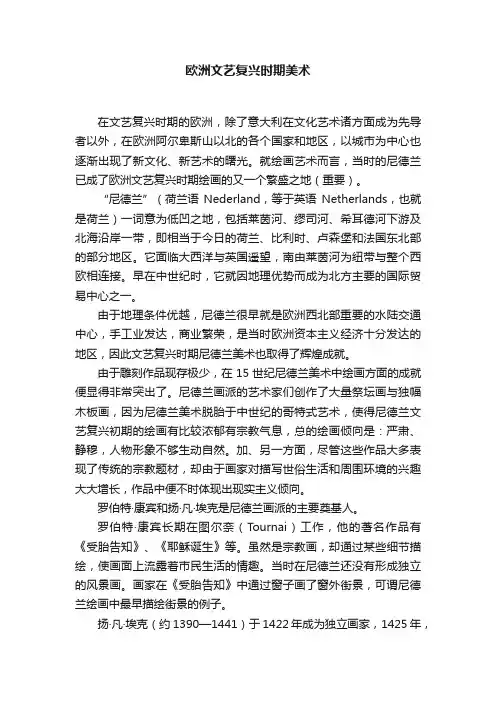 欧洲文艺复兴时期美术

在文艺复兴时期的欧洲，除了意大利在文化艺术诸方面成为先导者以外，在欧洲阿尔卑斯山以北的各个国家和地区，以城市为中心也逐渐出现了新文化、新艺术的曙光。就绘画艺术而言，当时的尼德兰已成了欧洲文艺复兴时期绘画的又一个繁盛之地（重要）。

“尼德兰”（荷兰语 Nederland，等于英语 Netherlands，也就是荷兰）一词意为低凹之地，包括莱茵河、缪司河、希耳德河下游及北海沿岸一带，即相当于今日的荷兰、比利时、卢森堡和法国东北部的部分地区。它面临大西洋与英国遥望，南由莱茵河为纽带与整个西欧相连接。早在中世纪时，它就因地理优势而成为北方主要的国际贸易中心之一。

由于地理条件优越，尼德兰很早就是欧洲西北部重要的水陆交通中心，手工业发达，商业繁荣，是当时欧洲资本主义经济十分发达的地区，因此文艺复兴时期尼德兰美术也取得了辉煌成就。

由于雕刻作品现存极少，在 15 世纪尼德兰美术中绘画方面的成就便显得非常突出了。尼德兰画派的艺术家们创作了大量祭坛画与独幅木板画，因为尼德兰美术脱胎于中世纪的哥特式艺术，使得尼德兰文艺复兴初期的绘画有比较浓郁有宗教气息，总的绘画倾向是：严肃、静穆，人物形象不够生动自然。加、另一方面，尽管这些作品大多表现了传统的宗教题材，却由于画家对描写世俗生活和周围环境的兴趣大大增长，作品中便不时体现出现实主义倾向。

罗伯特·康宾和扬·凡·埃克是尼德兰画派的主要奠基人。

罗伯特·康宾长期在图尔奈（Tournai）工作，他的著名作品有《受胎告知》、《耶稣诞生》等。虽然是宗教画，却通过某些细节描绘，使画面上流露着市民生活的情趣。当时在尼德兰还没有形成独立的风景画。画家在《受胎告知》中通过窗子画了窗外街景，可谓尼德兰绘画中最早描绘街景的例子。

扬·凡·埃克（约 1390—1441）于 1422 年成为独立画家，1425 年，